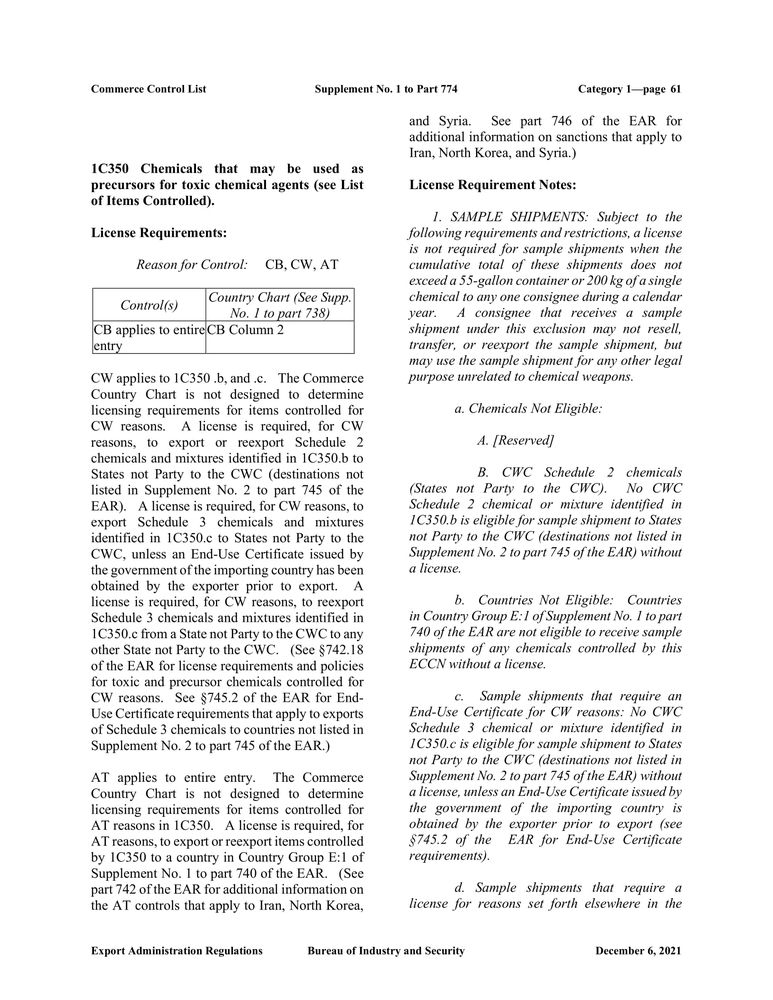 Commerce Control List Supplement No. 1 to Part 774 Category 1—page 61

1C350 Chemicals that may be used as precursors for toxic chemical agents (see List of Items Controlled).

License Requirements:

Reason for Control: CB, CW, AT

| Control(s) | Country Chart (See Supp. No. 1 to part 738) |
|---|---|
| CB applies to entire entry | CB Column 2 |

CW applies to 1C350 .b, and .c. The Commerce Country Chart is not designed to determine licensing requirements for items controlled for CW reasons. A license is required, for CW reasons, to export or reexport Schedule 2 chemicals and mixtures identified in 1C350.b to States not Party to the CWC (destinations not listed in Supplement No. 2 to part 745 of the EAR). A license is required, for CW reasons, to export Schedule 3 chemicals and mixtures identified in 1C350.c to States not Party to the CWC, unless an End-Use Certificate issued by the government of the importing country has been obtained by the exporter prior to export. A license is required, for CW reasons, to reexport Schedule 3 chemicals and mixtures identified in 1C350.c from a State not Party to the CWC to any other State not Party to the CWC. (See §742.18 of the EAR for license requirements and policies for toxic and precursor chemicals controlled for CW reasons. See §745.2 of the EAR for End-Use Certificate requirements that apply to exports of Schedule 3 chemicals to countries not listed in Supplement No. 2 to part 745 of the EAR.)

AT applies to entire entry. The Commerce Country Chart is not designed to determine licensing requirements for items controlled for AT reasons in 1C350. A license is required, for AT reasons, to export or reexport items controlled by 1C350 to a country in Country Group E:1 of Supplement No. 1 to part 740 of the EAR. (See part 742 of the EAR for additional information on the AT controls that apply to Iran, North Korea, and Syria. See part 746 of the EAR for additional information on sanctions that apply to Iran, North Korea, and Syria.)

License Requirement Notes:

1. SAMPLE SHIPMENTS: Subject to the following requirements and restrictions, a license is not required for sample shipments when the cumulative total of these shipments does not exceed a 55-gallon container or 200 kg of a single chemical to any one consignee during a calendar year. A consignee that receives a sample shipment under this exclusion may not resell, transfer, or reexport the sample shipment, but may use the sample shipment for any other legal purpose unrelated to chemical weapons.

a. Chemicals Not Eligible:

A. [Reserved]

B. CWC Schedule 2 chemicals (States not Party to the CWC). No CWC Schedule 2 chemical or mixture identified in 1C350.b is eligible for sample shipment to States not Party to the CWC (destinations not listed in Supplement No. 2 to part 745 of the EAR) without a license.

b. Countries Not Eligible: Countries in Country Group E:1 of Supplement No. 1 to part 740 of the EAR are not eligible to receive sample shipments of any chemicals controlled by this ECCN without a license.

c. Sample shipments that require an End-Use Certificate for CW reasons: No CWC Schedule 3 chemical or mixture identified in 1C350.c is eligible for sample shipment to States not Party to the CWC (destinations not listed in Supplement No. 2 to part 745 of the EAR) without a license, unless an End-Use Certificate issued by the government of the importing country is obtained by the exporter prior to export (see §745.2 of the EAR for End-Use Certificate requirements).

d. Sample shipments that require a license for reasons set forth elsewhere in the

Export Administration Regulations Bureau of Industry and Security December 6, 2021